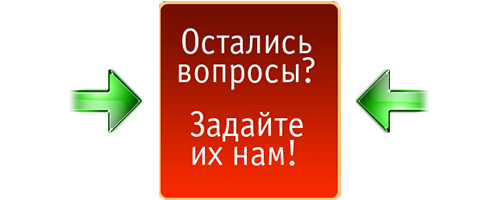 Остались вопросы?

Задайте их нам!